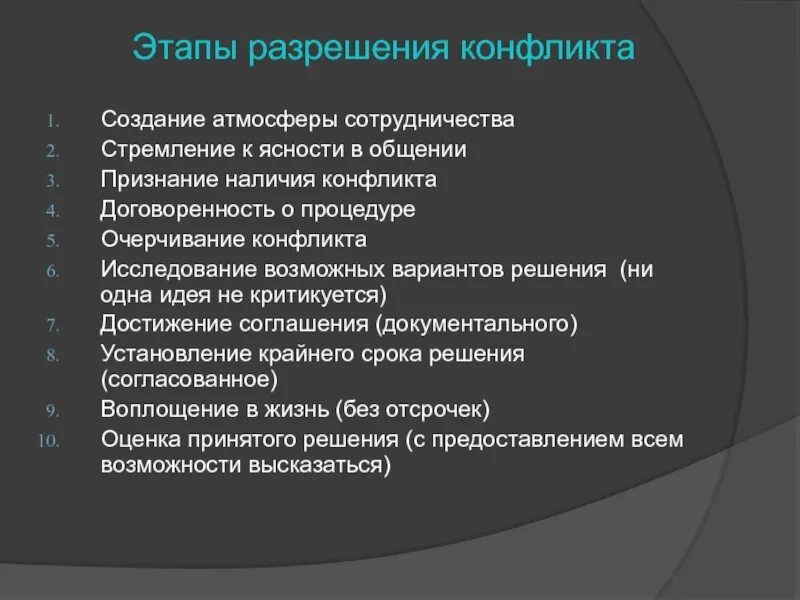 Этапы разрешения конфликта

1. Создание атмосферы сотрудничества
2. Стремление к ясности в общении
3. Признание наличия конфликта
4. Договоренность о процедуре
5. Очерчивание конфликта
6. Исследование возможных вариантов решения (ни одна идея не критикуется)
7. Достижение соглашения (документального)
8. Установление крайнего срока решения (согласованное)
9. Воплощение в жизнь (без отсрочек)
10. Оценка принятого решения (с предоставлением всем возможности высказаться)